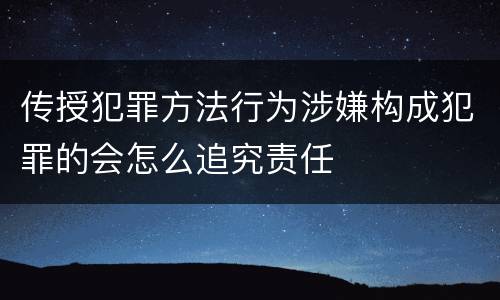 传授犯罪方法行为涉嫌构成犯罪的会怎么追究责任